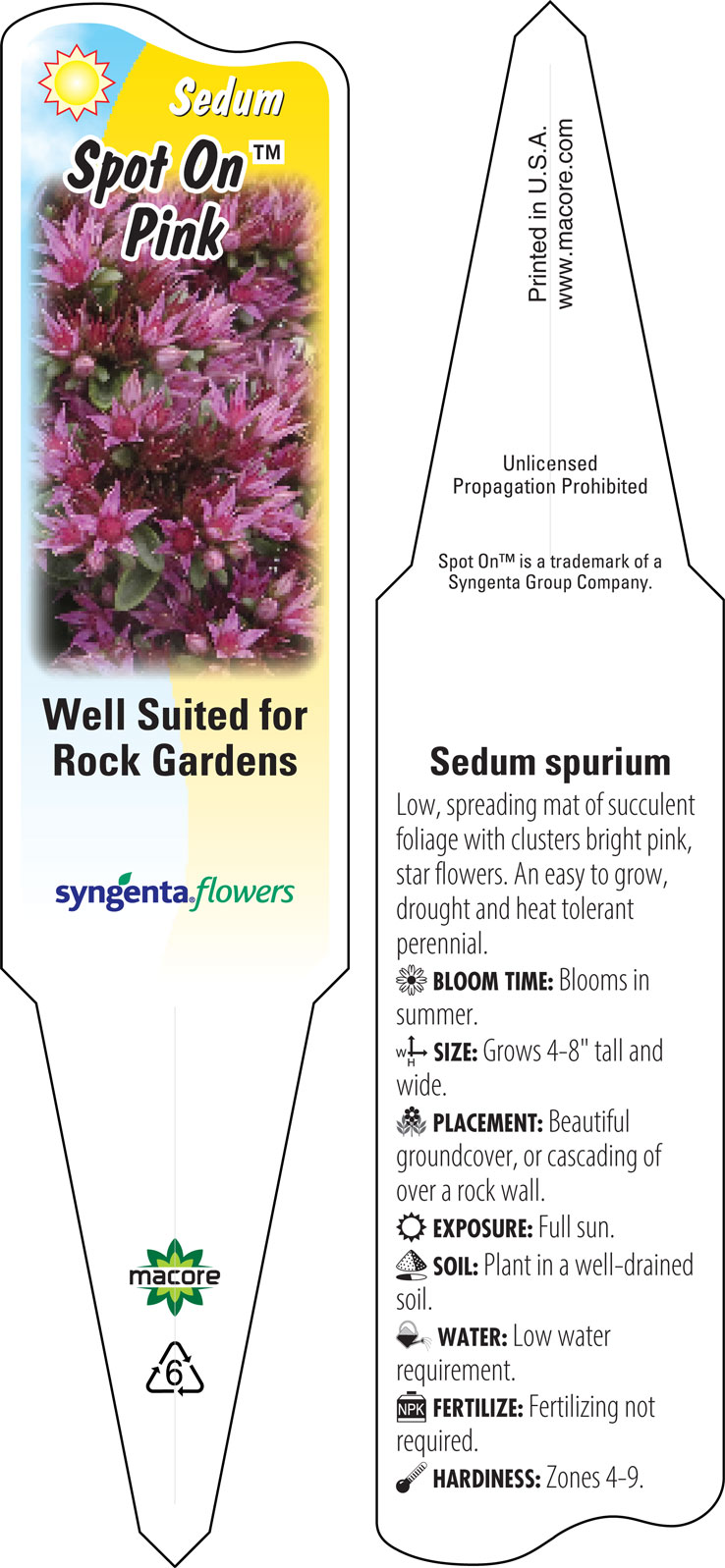 Sedum
Spot On™
Pink

Well Suited for Rock Gardens

syngenta flowers

macore

6

Printed in U.S.A.
www.macore.com

Unlicensed Propagation Prohibited

Spot On™ is a trademark of a Syngenta Group Company.

Sedum spurium

Low, spreading mat of succulent foliage with clusters bright pink, star flowers. An easy to grow, drought and heat tolerant perennial.

BLOOM TIME: Blooms in summer.

W H SIZE: Grows 4-8" tall and wide.

PLACEMENT: Beautiful groundcover, or cascading of over a rock wall.

EXPOSURE: Full sun.

SOIL: Plant in a well-drained soil.

WATER: Low water requirement.

NPK FERTILIZE: Fertilizing not required.

HARDINESS: Zones 4-9.